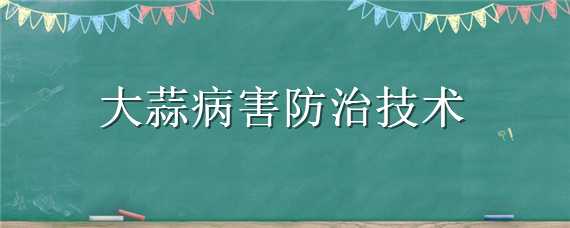 大蒜病害防治技术